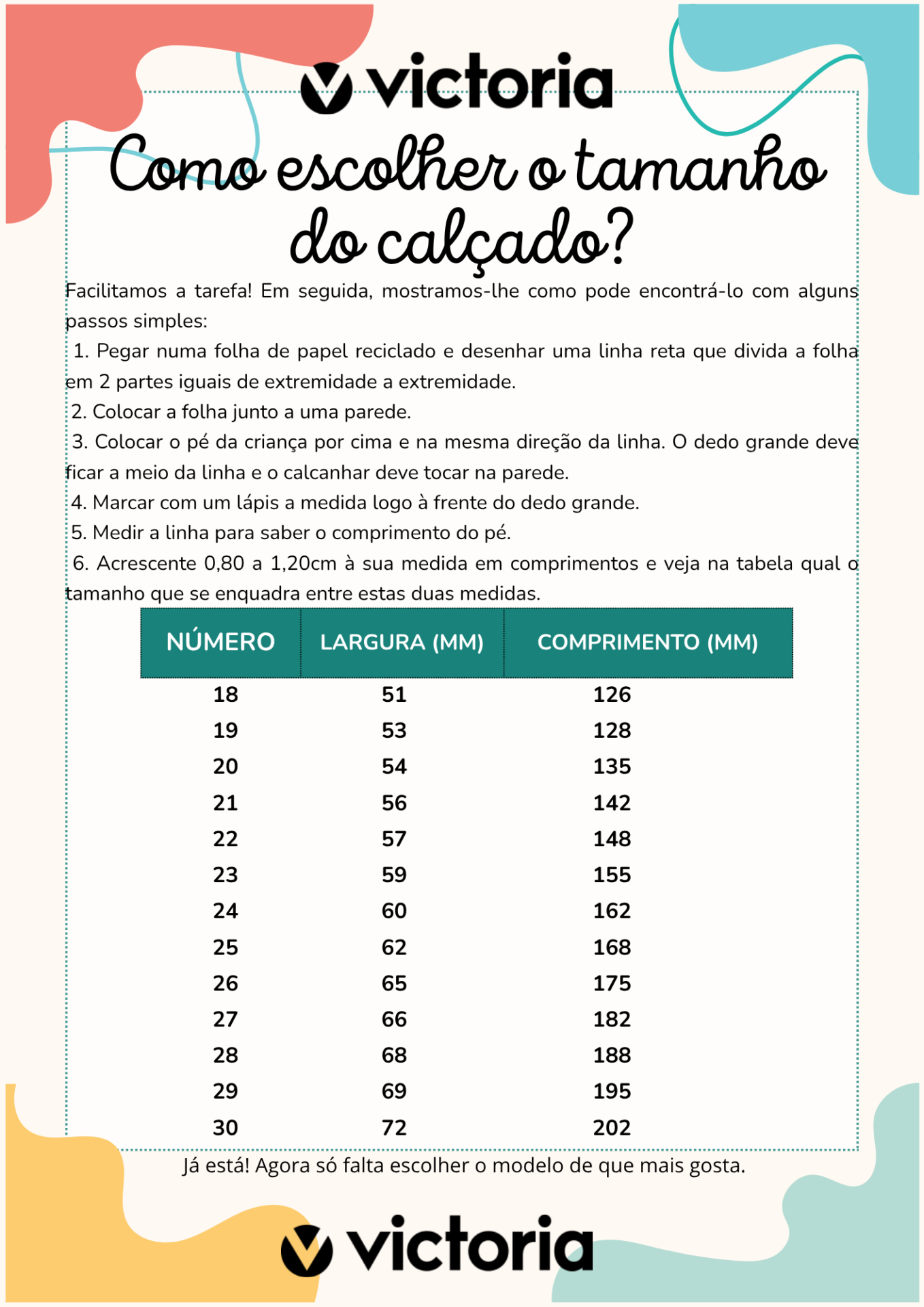 victoria

Como escolher o tamanho do calçado?

Facilitamos a tarefa! Em seguida, mostramos-lhe como pode encontrá-lo com alguns passos simples:

1. Pegar numa folha de papel reciclado e desenhar uma linha reta que divida a folha em 2 partes iguais de extremidade a extremidade.
2. Colocar a folha junto a uma parede.
3. Colocar o pé da criança por cima e na mesma direção da linha. O dedo grande deve ficar a meio da linha e o calcanhar deve tocar na parede.
4. Marcar com um lápis a medida logo à frente do dedo grande.
5. Medir a linha para saber o comprimento do pé.
6. Acrescente 0,80 a 1,20cm à sua medida em comprimentos e veja na tabela qual o tamanho que se enquadra entre estas duas medidas.

| NÚMERO | LARGURA (MM) | COMPRIMENTO (MM) |
|---|---|---|
| 18 | 51 | 126 |
| 19 | 53 | 128 |
| 20 | 54 | 135 |
| 21 | 56 | 142 |
| 22 | 57 | 148 |
| 23 | 59 | 155 |
| 24 | 60 | 162 |
| 25 | 62 | 168 |
| 26 | 65 | 175 |
| 27 | 66 | 182 |
| 28 | 68 | 188 |
| 29 | 69 | 195 |
| 30 | 72 | 202 |

Já está! Agora só falta escolher o modelo de que mais gosta.

victoria